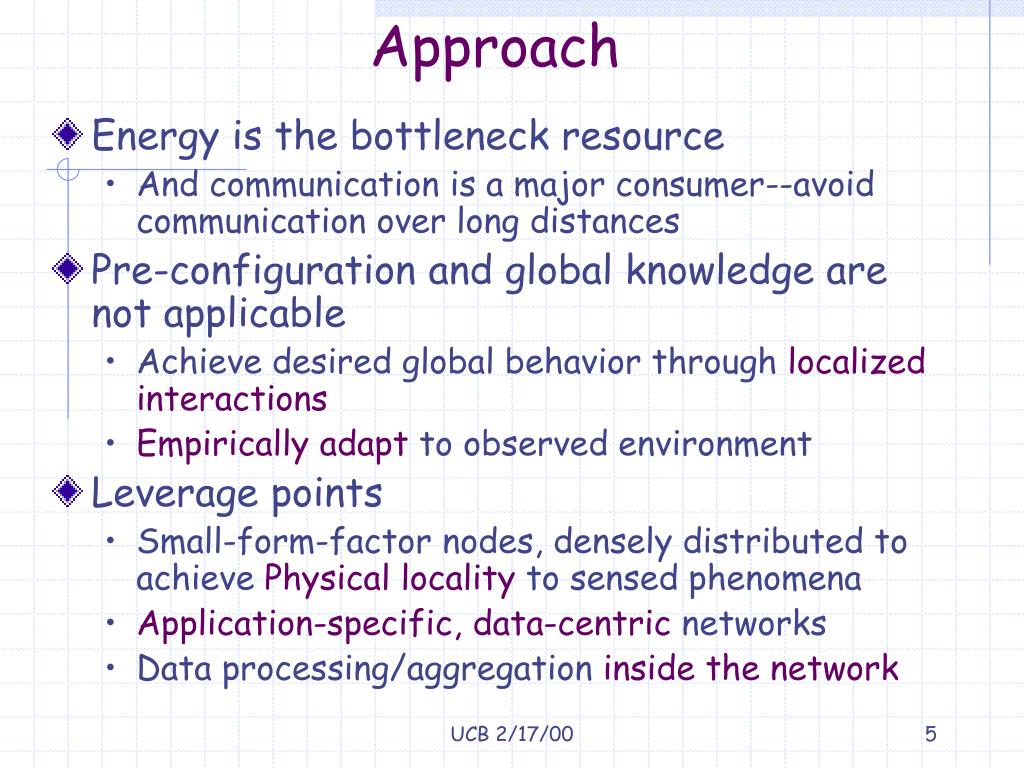 Approach

Energy is the bottleneck resource
• And communication is a major consumer--avoid communication over long distances

Pre-configuration and global knowledge are not applicable
• Achieve desired global behavior through localized interactions
• Empirically adapt to observed environment

Leverage points
• Small-form-factor nodes, densely distributed to achieve Physical locality to sensed phenomena
• Application-specific, data-centric networks
• Data processing/aggregation inside the network

UCB 2/17/00

5